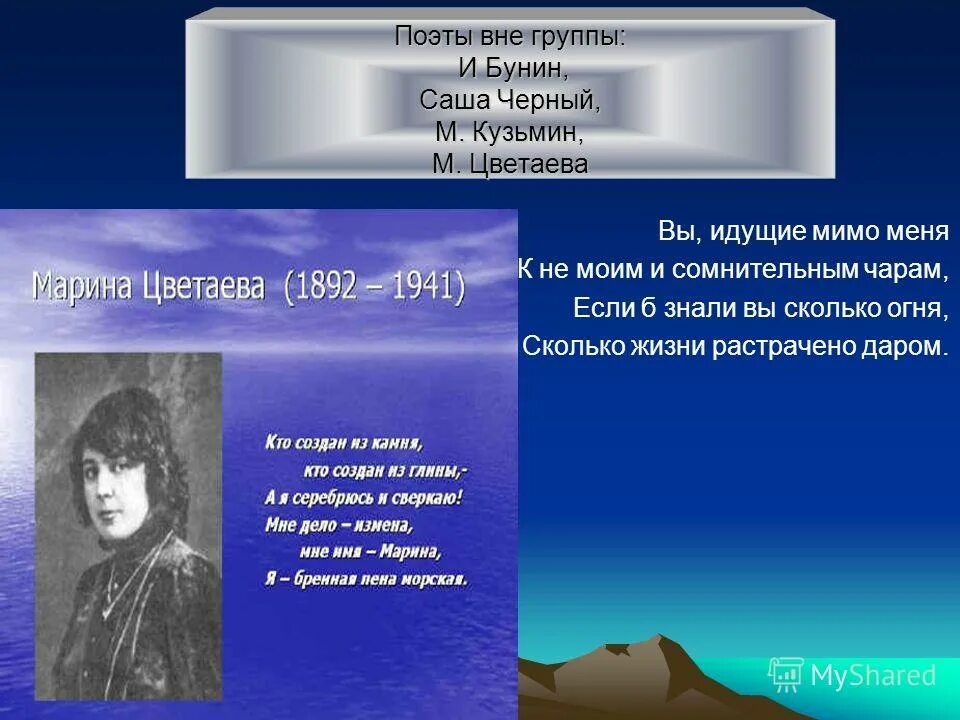 Поэты вне группы:
И Бунин,
Саша Черный,
М. Кузьмин,
М. Цветаева

Марина Цветаева (1892 – 1941)

Кто создан из камня,
кто создан из глины,-
А я серебрюсь и сверкаю!
Мне дело – измена,
мне имя – Марина,
Я – бренная пена морская.

Вы, идущие мимо меня
К не моим и сомнительным чарам,
Если б знали вы сколько огня,
Сколько жизни растрачено даром.

MyShared